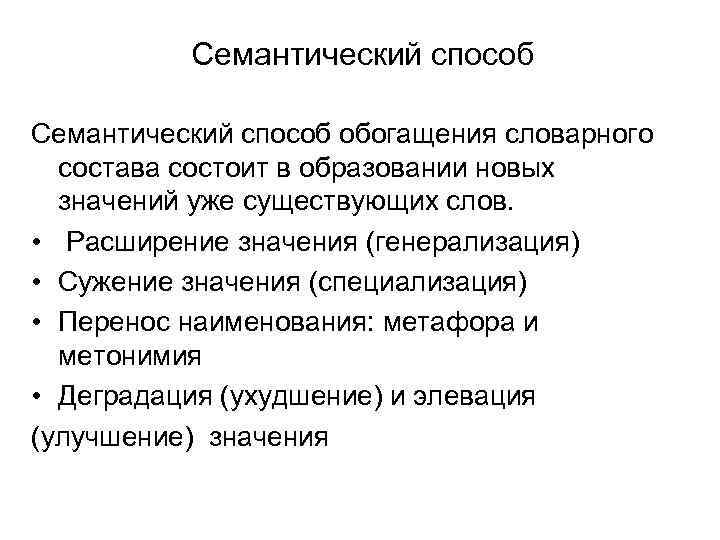 Семантический способ

Семантический способ обогащения словарного состава состоит в образовании новых значений уже существующих слов.
• Расширение значения (генерализация)
• Сужение значения (специализация)
• Перенос наименования: метафора и метонимия
• Деградация (ухудшение) и элевация (улучшение) значения